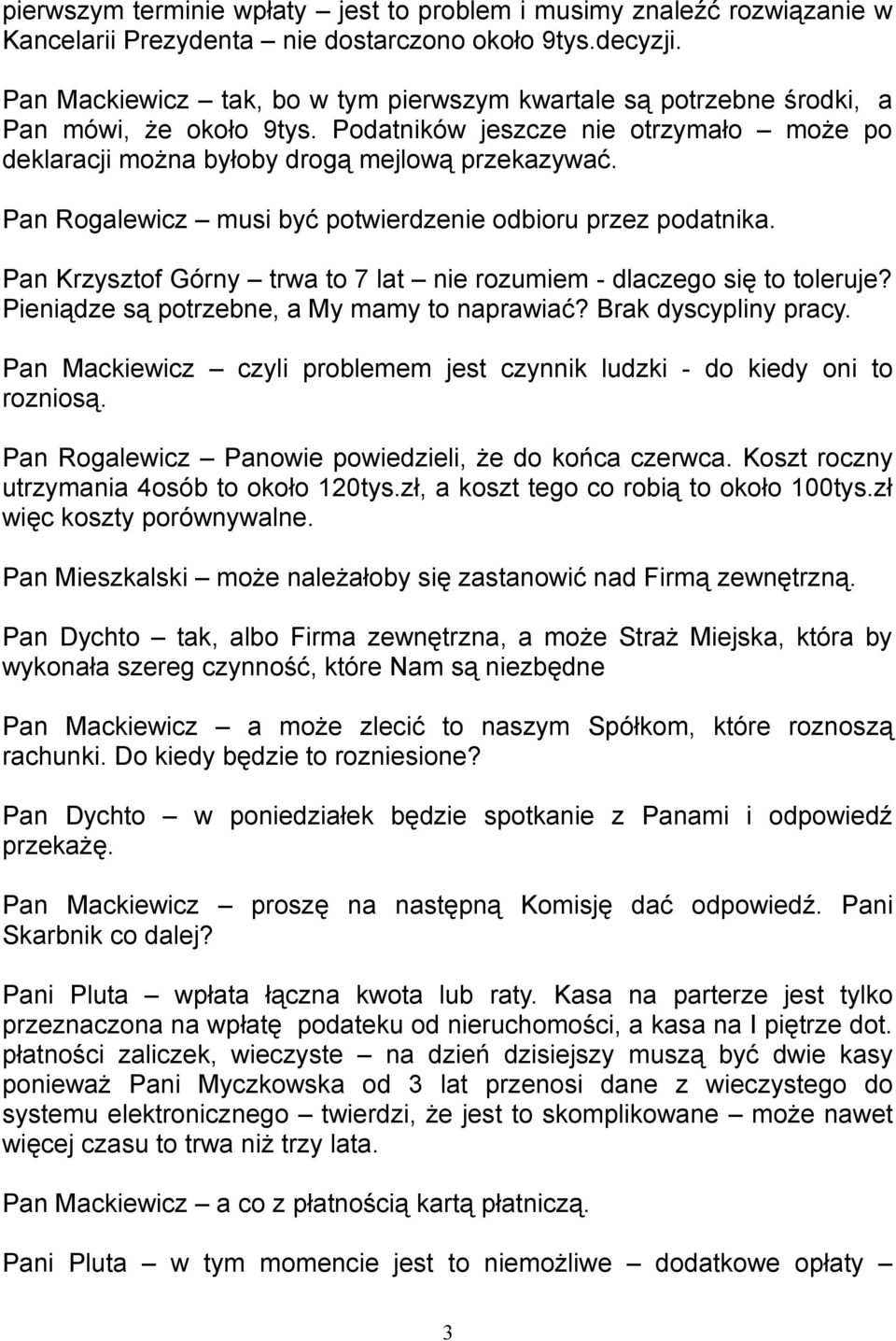 pierwszym terminie wpłaty – jest to problem i musimy znaleźć rozwiązanie w Kancelarii Prezydenta – nie dostarczono około 9tys.decyzji.

Pan Mackiewicz – tak, bo w tym pierwszym kwartale są potrzebne środki, a Pan mówi, że około 9tys. Podatników jeszcze nie otrzymało – może po deklaracji można byłoby drogą mejlową przekazywać.

Pan Rogalewicz – musi być potwierdzenie odbioru przez podatnika.

Pan Krzysztof Górny – trwa to 7 lat – nie rozumiem - dlaczego się to toleruje? Pieniądze są potrzebne, a My mamy to naprawiać? Brak dyscypliny pracy.

Pan Mackiewicz – czyli problemem jest czynnik ludzki - do kiedy oni to rozniosą.

Pan Rogalewicz – Panowie powiedzieli, że do końca czerwca. Koszt roczny utrzymania 4osób to około 120tys.zł, a koszt tego co robią to około 100tys.zł więc koszty porównywalne.

Pan Mieszkalski – może należałoby się zastanowić nad Firmą zewnętrzną.

Pan Dychto – tak, albo Firma zewnętrzna, a może Straż Miejska, która by wykonała szereg czynność, które Nam są niezbędne

Pan Mackiewicz – a może zlecić to naszym Spółkom, które roznoszą rachunki. Do kiedy będzie to rozniesione?

Pan Dychto – w poniedziałek będzie spotkanie z Panami i odpowiedź przekażę.

Pan Mackiewicz – proszę na następną Komisję dać odpowiedź. Pani Skarbnik co dalej?

Pani Pluta – wpłata łączna kwota lub raty. Kasa na parterze jest tylko przeznaczona na wpłatę podateku od nieruchomości, a kasa na I piętrze dot. płatności zaliczek, wieczyste – na dzień dzisiejszy muszą być dwie kasy ponieważ Pani Myczkowska od 3 lat przenosi dane z wieczystego do systemu elektronicznego – twierdzi, że jest to skomplikowane – może nawet więcej czasu to trwa niż trzy lata.

Pan Mackiewicz – a co z płatnością kartą płatniczą.

Pani Pluta – w tym momencie jest to niemożliwe – dodatkowe opłaty –

3